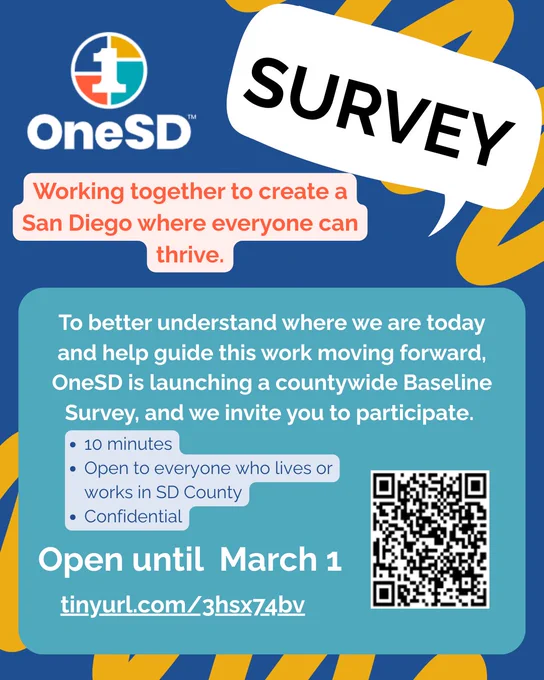 OneSD™

SURVEY

Working together to create a San Diego where everyone can thrive.

To better understand where we are today and help guide this work moving forward, OneSD is launching a countywide Baseline Survey, and we invite you to participate.

• 10 minutes
• Open to everyone who lives or works in SD County
• Confidential

Open until March 1

tinyurl.com/3hsx74bv